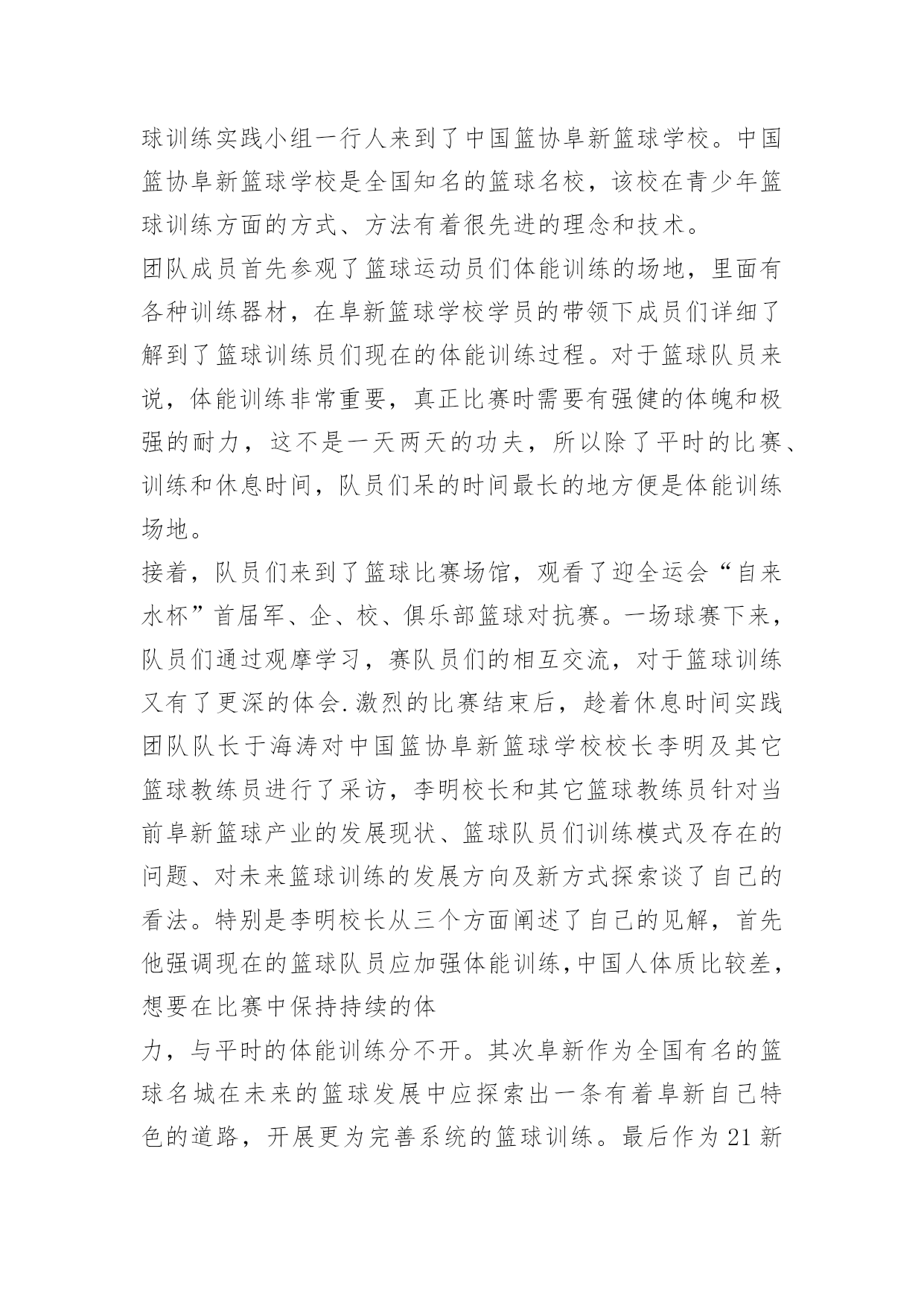 球训练实践小组一行人来到了中国篮协阜新篮球学校。中国篮协阜新篮球学校是全国知名的篮球名校，该校在青少年篮球训练方面的方式、方法有着很先进的理念和技术。

团队成员首先参观了篮球运动员们体能训练的场地，里面有各种训练器材，在阜新篮球学校学员的带领下成员们详细了解到了篮球训练员们现在的体能训练过程。对于篮球队员来说，体能训练非常重要，真正比赛时需要有强健的体魄和极强的耐力，这不是一天两天的功夫，所以除了平时的比赛、训练和休息时间，队员们呆的时间最长的地方便是体能训练场地。

接着，队员们来到了篮球比赛场馆，观看了迎全运会“自来水杯”首届军、企、校、俱乐部篮球对抗赛。一场球赛下来，队员们通过观摩学习，赛队员们的相互交流，对于篮球训练又有了更深的体会.激烈的比赛结束后，趁着休息时间实践团队队长于海涛对中国篮协阜新篮球学校校长李明及其它篮球教练员进行了采访，李明校长和其它篮球教练员针对当前阜新篮球产业的发展现状、篮球队员们训练模式及存在的问题、对未来篮球训练的发展方向及新方式探索谈了自己的看法。特别是李明校长从三个方面阐述了自己的见解，首先他强调现在的篮球队员应加强体能训练,中国人体质比较差，想要在比赛中保持持续的体

力，与平时的体能训练分不开。其次阜新作为全国有名的篮球名城在未来的篮球发展中应探索出一条有着阜新自己特色的道路，开展更为完善系统的篮球训练。最后作为21新